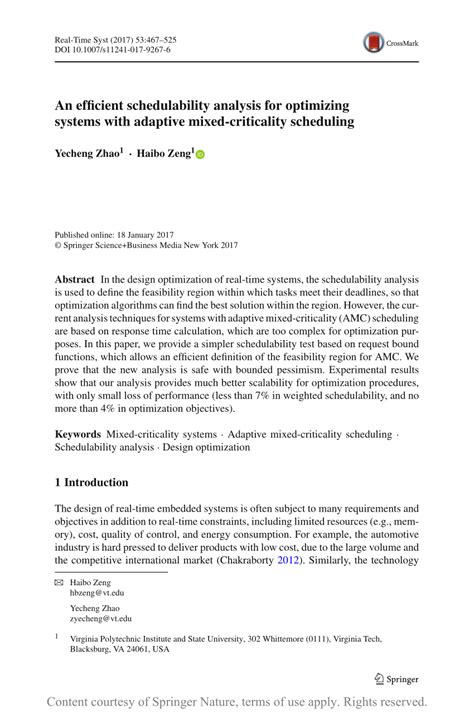 Real-Time Syst (2017) 53:467–525
DOI 10.1007/s11241-017-9267-6

CrossMark

An efficient schedulability analysis for optimizing systems with adaptive mixed-criticality scheduling

Yecheng Zhao$^1$ · Haibo Zeng$^1$

Published online: 18 January 2017
© Springer Science+Business Media New York 2017

Abstract In the design optimization of real-time systems, the schedulability analysis is used to define the feasibility region within which tasks meet their deadlines, so that optimization algorithms can find the best solution within the region. However, the current analysis techniques for systems with adaptive mixed-criticality (AMC) scheduling are based on response time calculation, which are too complex for optimization purposes. In this paper, we provide a simpler schedulability test based on request bound functions, which allows an efficient definition of the feasibility region for AMC. We prove that the new analysis is safe with bounded pessimism. Experimental results show that our analysis provides much better scalability for optimization procedures, with only small loss of performance (less than 7% in weighted schedulability, and no more than 4% in optimization objectives).

Keywords Mixed-criticality systems · Adaptive mixed-criticality scheduling · Schedulability analysis · Design optimization

1 Introduction

The design of real-time embedded systems is often subject to many requirements and objectives in addition to real-time constraints, including limited resources (e.g., memory), cost, quality of control, and energy consumption. For example, the automotive industry is hard pressed to deliver products with low cost, due to the large volume and the competitive international market (Chakraborty 2012). Similarly, the technology

Haibo Zeng
hbzeng@vt.edu

Yecheng Zhao
zyecheng@vt.edu

$^1$ Virginia Polytechnic Institute and State University, 302 Whittemore (0111), Virginia Tech, Blacksburg, VA 24061, USA

Springer

Content courtesy of Springer Nature, terms of use apply. Rights reserved.